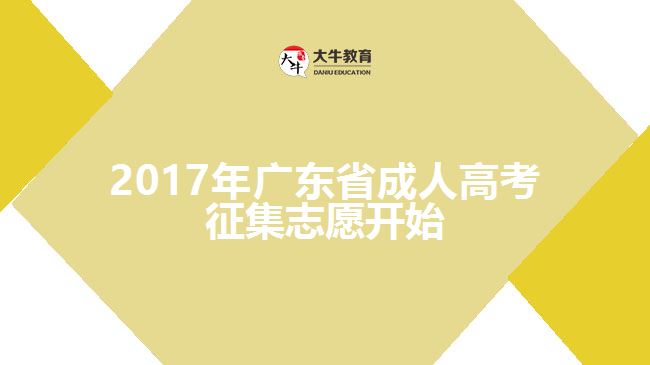 大牛
大牛教育
DANIU EDUCATION

2017年广东省成人高考征集志愿开始